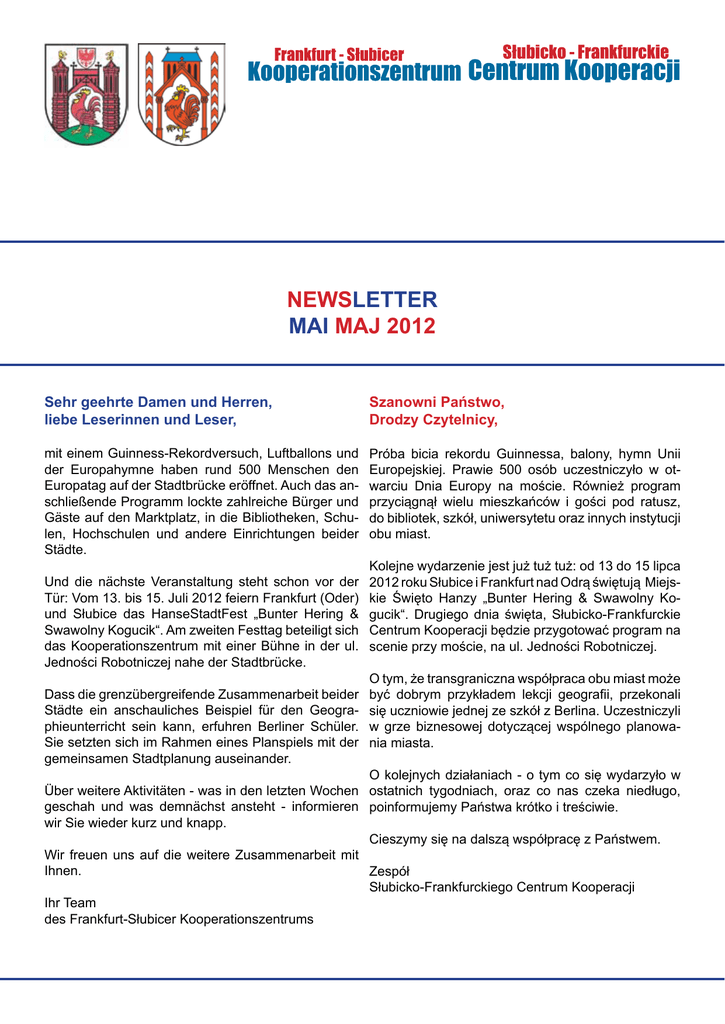 Frankfurt - Słubicer
Kooperationszentrum

Słubicko - Frankfurckie
Centrum Kooperacji

NEWSLETTER
MAI MAJ 2012

Sehr geehrte Damen und Herren,
liebe Leserinnen und Leser,

mit einem Guinness-Rekordversuch, Luftballons und der Europahymne haben rund 500 Menschen den Europatag auf der Stadtbrücke eröffnet. Auch das anschließende Programm lockte zahlreiche Bürger und Gäste auf den Marktplatz, in die Bibliotheken, Schulen, Hochschulen und andere Einrichtungen beider Städte.

Und die nächste Veranstaltung steht schon vor der Tür: Vom 13. bis 15. Juli 2012 feiern Frankfurt (Oder) und Słubice das HanseStadtFest „Bunter Hering & Swawolny Kogucik“. Am zweiten Festtag beteiligt sich das Kooperationszentrum mit einer Bühne in der ul. Jedności Robotniczej nahe der Stadtbrücke.

Dass die grenzübergreifende Zusammenarbeit beider Städte ein anschauliches Beispiel für den Geographieunterricht sein kann, erfuhren Berliner Schüler. Sie setzten sich im Rahmen eines Planspiels mit der gemeinsamen Stadtplanung auseinander.

Über weitere Aktivitäten - was in den letzten Wochen geschah und was demnächst ansteht - informieren wir Sie wieder kurz und knapp.

Wir freuen uns auf die weitere Zusammenarbeit mit Ihnen.

Ihr Team
des Frankfurt-Słubicer Kooperationszentrums

Szanowni Państwo,
Drodzy Czytelnicy,

Próba bicia rekordu Guinnessa, balony, hymn Unii Europejskiej. Prawie 500 osób uczestniczyło w otwarciu Dnia Europy na moście. Również program przyciągnął wielu mieszkańców i gości pod ratusz, do bibliotek, szkół, uniwersytetu oraz innych instytucji obu miast.

Kolejne wydarzenie jest już tuż tuż: od 13 do 15 lipca 2012 roku Słubice i Frankfurt nad Odrą świętują Miejskie Święto Hanzy „Bunter Hering & Swawolny Kogucik“. Drugiego dnia święta, Słubicko-Frankfurckie Centrum Kooperacji będzie przygotować program na scenie przy moście, na ul. Jedności Robotniczej.

O tym, że transgraniczna współpraca obu miast może być dobrym przykładem lekcji geografii, przekonali się uczniowie jednej ze szkół z Berlina. Uczestniczyli w grze biznesowej dotyczącej wspólnego planowania miasta.

O kolejnych działaniach - o tym co się wydarzyło w ostatnich tygodniach, oraz co nas czeka niedługo, poinformujemy Państwa krótko i treściwie.

Cieszymy się na dalszą współpracę z Państwem.

Zespół
Słubicko-Frankfurckiego Centrum Kooperacji